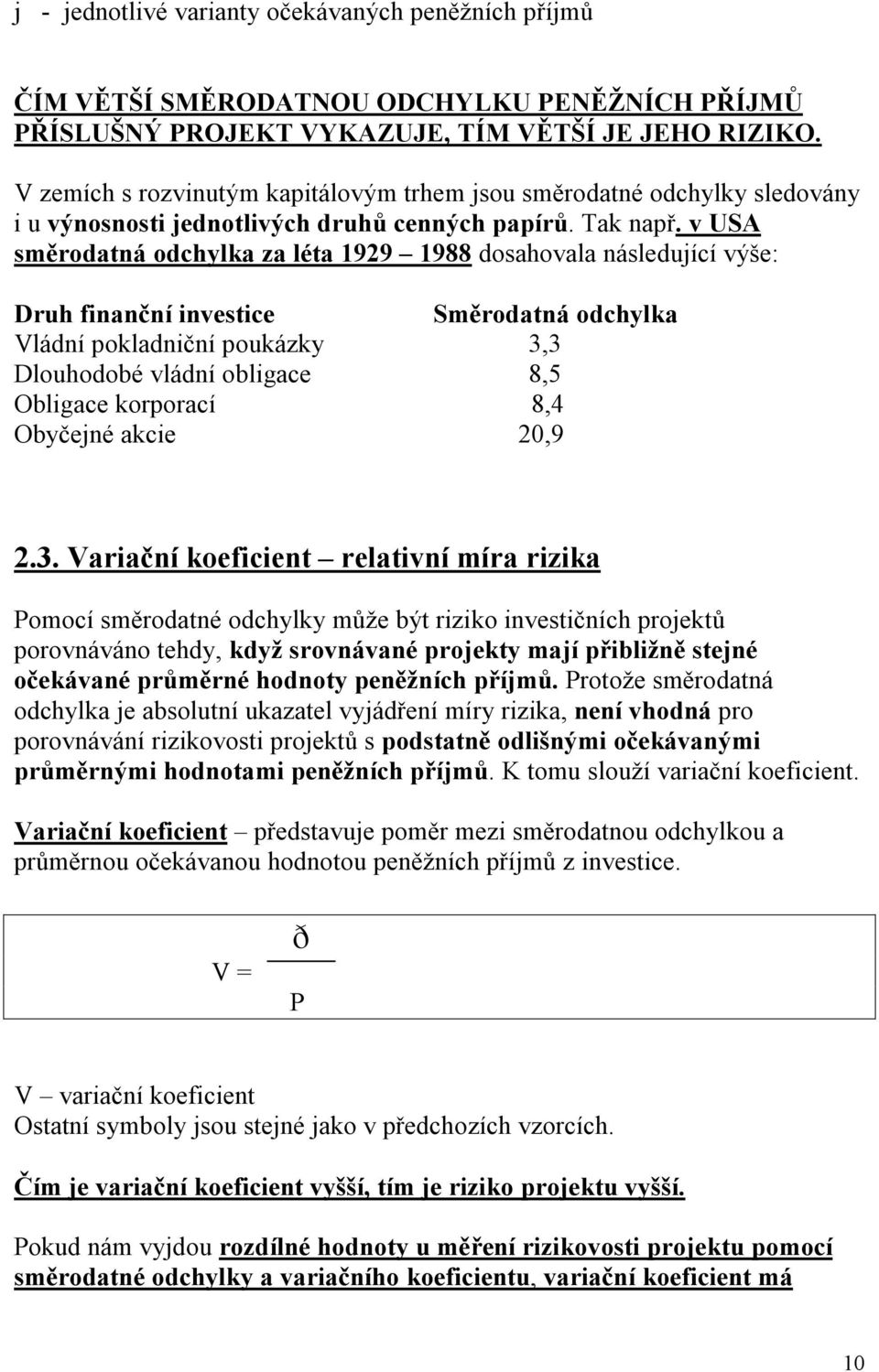 j - jednotlivé varianty očekávaných peněžních příjmů

ČÍM VĚTŠÍ SMĚRODATNOU ODCHYLKU PENĚŽNÍCH PŘÍJMŮ PŘÍSLUŠNÝ PROJEKT VYKAZUJE, TÍM VĚTŠÍ JE JEHO RIZIKO.

V zemích s rozvinutým kapitálovým trhem jsou směrodatné odchylky sledovány i u výnosnosti jednotlivých druhů cenných papírů. Tak např. v USA směrodatná odchylka za léta 1929 – 1988 dosahovala následující výše:

| Druh finanční investice | Směrodatná odchylka |
|---|---|
| Vládní pokladniční poukázky | 3,3 |
| Dlouhodobé vládní obligace | 8,5 |
| Obligace korporací | 8,4 |
| Obyčejné akcie | 20,9 |

2.3. Variační koeficient – relativní míra rizika

Pomocí směrodatné odchylky může být riziko investičních projektů porovnáváno tehdy, když srovnávané projekty mají přibližně stejné očekávané průměrné hodnoty peněžních příjmů. Protože směrodatná odchylka je absolutní ukazatel vyjádření míry rizika, není vhodná pro porovnávání rizikovosti projektů s podstatně odlišnými očekávanými průměrnými hodnotami peněžních příjmů. K tomu slouží variační koeficient.

Variační koeficient – představuje poměr mezi směrodatnou odchylkou a průměrnou očekávanou hodnotou peněžních příjmů z investice.

$V = \frac{ð}{P}$

V – variační koeficient
Ostatní symboly jsou stejné jako v předchozích vzorcích.

Čím je variační koeficient vyšší, tím je riziko projektu vyšší.

Pokud nám vyjdou rozdílné hodnoty u měření rizikovosti projektu pomocí směrodatné odchylky a variačního koeficientu, variační koeficient má

10